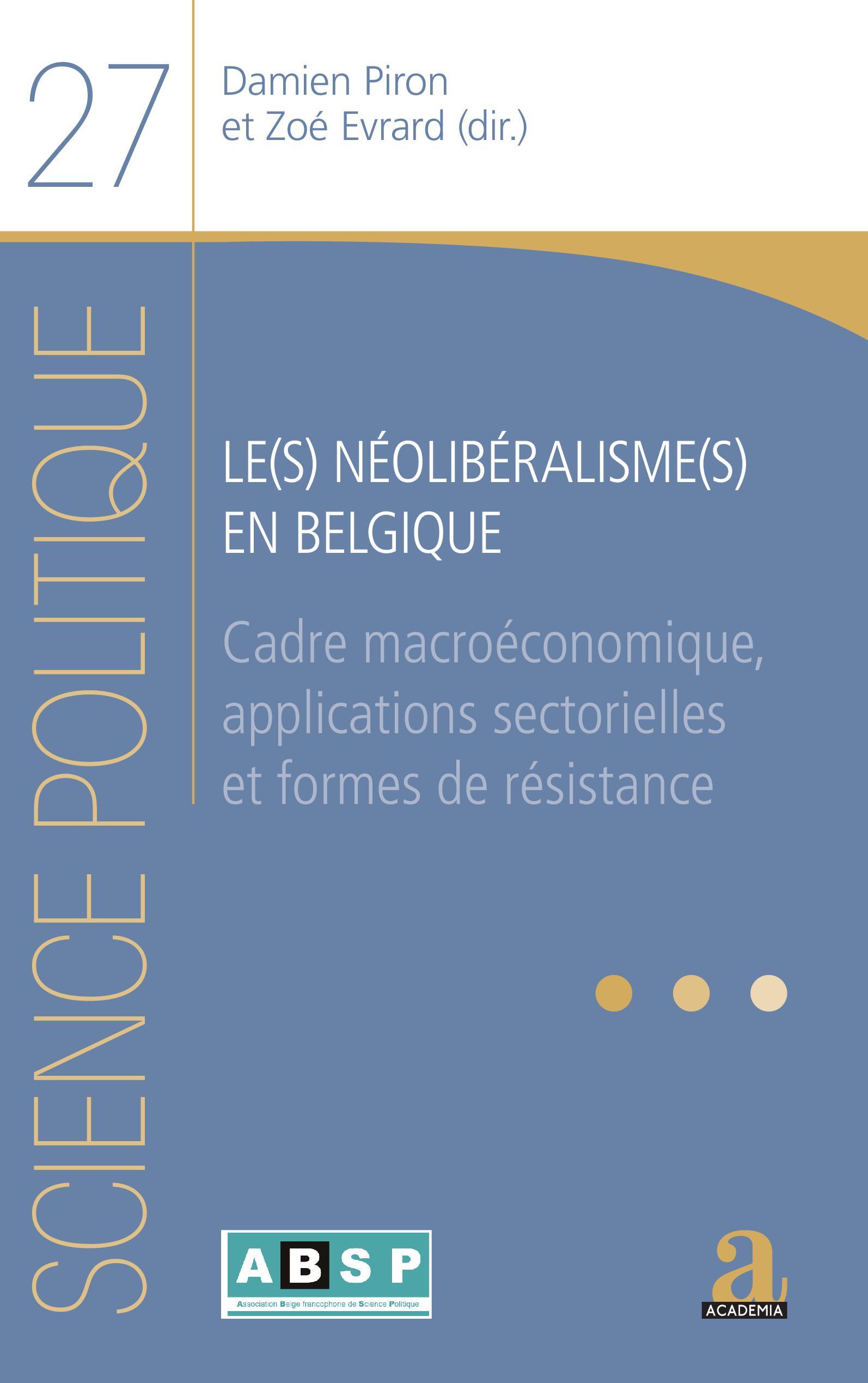 27

Damien Piron
et Zoé Evrard (dir.)

SCIENCE POLITIQUE

LE(S) NÉOLIBÉRALISME(S) EN BELGIQUE

Cadre macroéconomique, applications sectorielles et formes de résistance

ABSP
Association Belge francophone de Science Politique

a
ACADEMIA